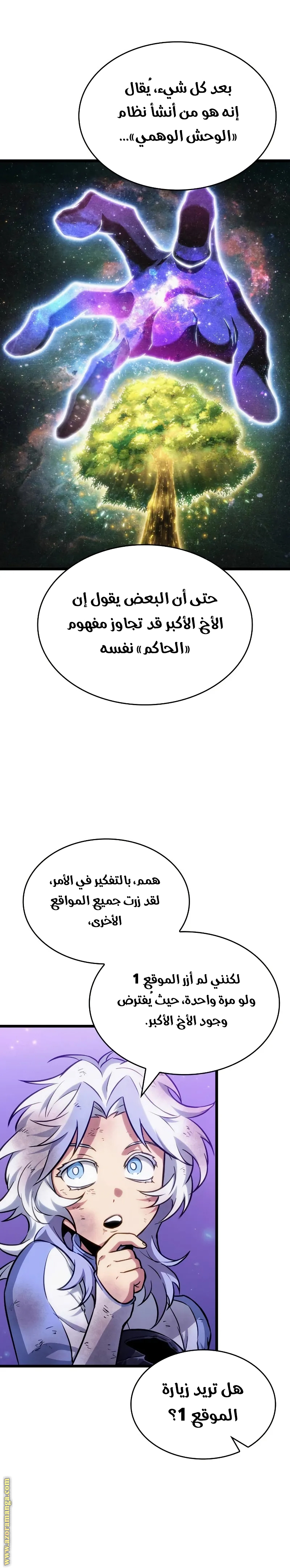 بعد كل شيء، يُقال إنه هو من أنشأ نظام «الوحش الوهمي»...

حتى أن البعض يقول إن الأخ الأكبر قد تجاوز مفهوم «الحاكم» نفسه

همم، بالتفكير في الأمر، لقد زرت جميع المواقع الأخرى،

لكنني لم أزر الموقع 1 ولو مرة واحدة، حيث يُفترض وجود الأخ الأكبر.

هل تريد زيارة الموقع 1؟

www.azoramanga.com